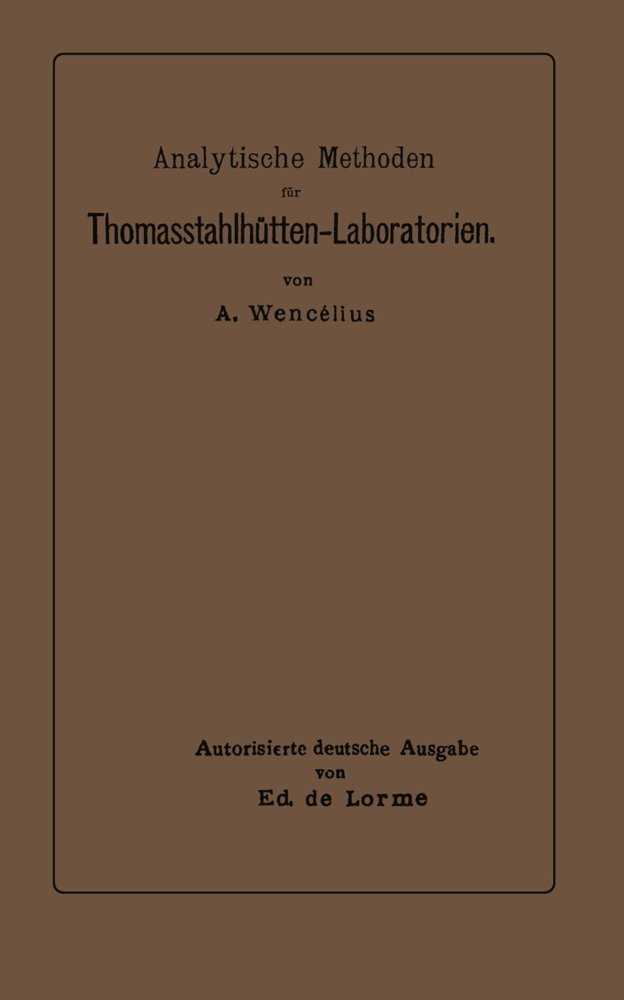 Analytische Methoden

für

Thomasstahlhütten-Laboratorien.

von

A. Wencélius

Autorisierte deutsche Ausgabe

von

Ed. de Lorme